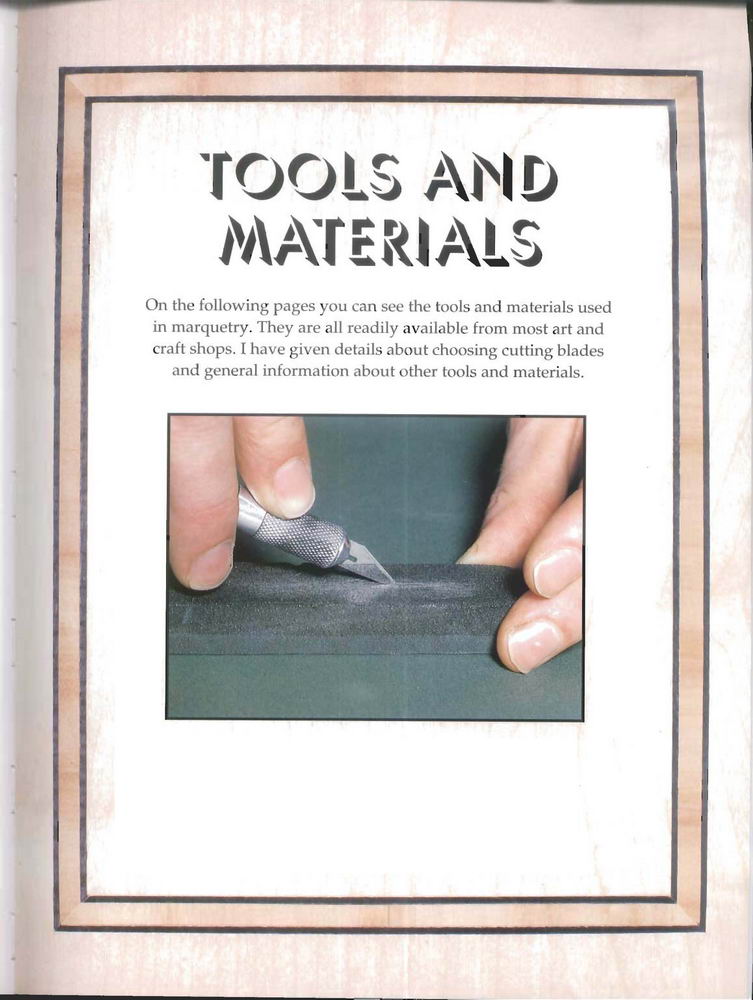 TOOLS AND MATERIALS

On the following pages you can see the tools and materials used in marquetry. They are all readily available from most art and craft shops. I have given details about choosing cutting blades and general information about other tools and materials.